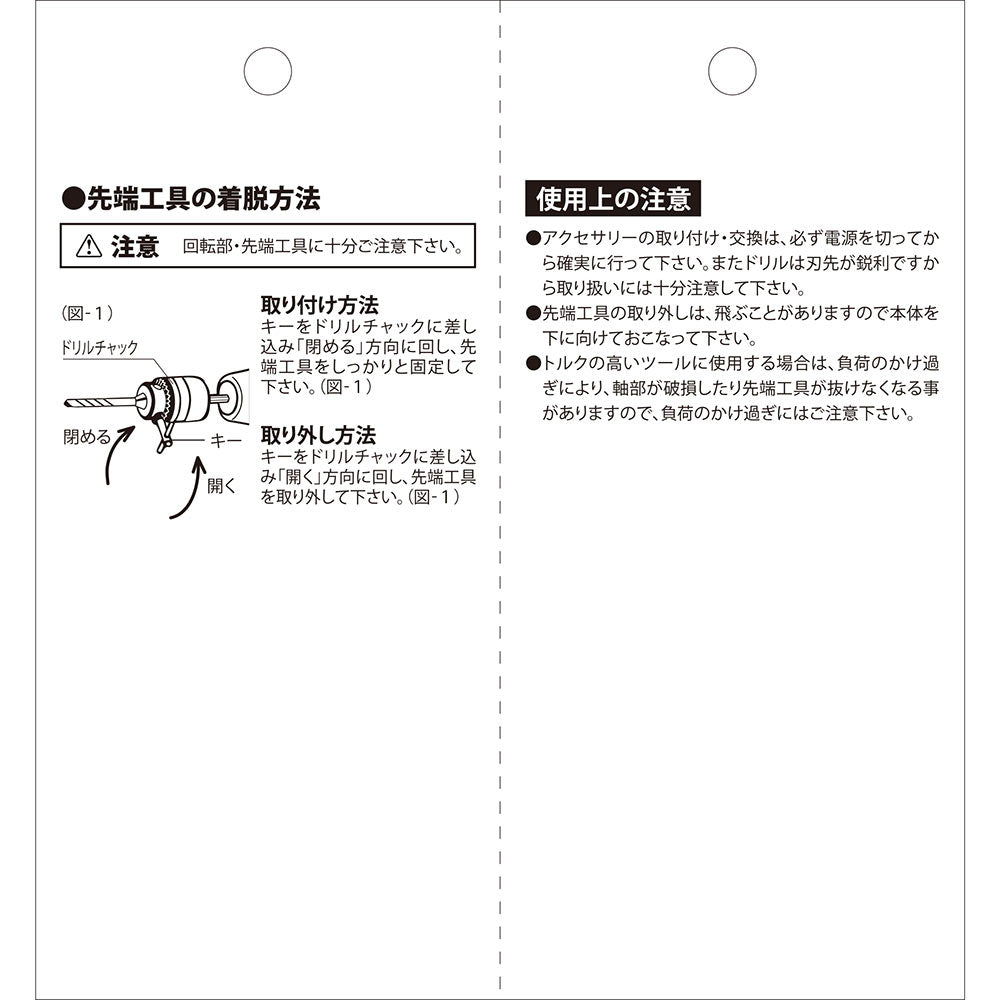 ●先端工具の着脱方法

⚠ 注意　回転部・先端工具に十分ご注意下さい。

(図-1)

ドリルチャック

閉める

キー

開く

取り付け方法
キーをドリルチャックに差し込み「閉める」方向に回し、先端工具をしっかりと固定して下さい。(図-1)

取り外し方法
キーをドリルチャックに差し込み「開く」方向に回し、先端工具を取り外して下さい。(図-1)

使用上の注意

●アクセサリーの取り付け・交換は、必ず電源を切ってから確実に行って下さい。またドリルは刃先が鋭利ですから取り扱いには十分注意して下さい。
●先端工具の取り外しは、飛ぶことがありますので本体を下に向けておこなって下さい。
●トルクの高いツールに使用する場合は、負荷のかけ過ぎにより、軸部が破損したり先端工具が抜けなくなる事がありますので、負荷のかけ過ぎにはご注意下さい。